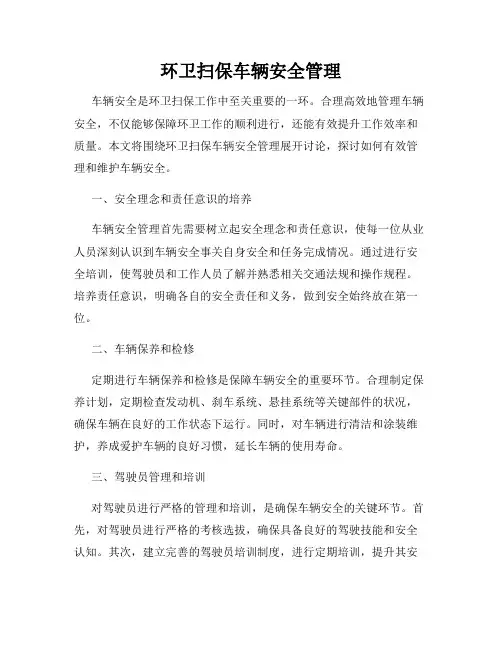 环卫扫保车辆安全管理

车辆安全是环卫扫保工作中至关重要的一环。合理高效地管理车辆安全，不仅能够保障环卫工作的顺利进行，还能有效提升工作效率和质量。本文将围绕环卫扫保车辆安全管理展开讨论，探讨如何有效管理和维护车辆安全。

一、安全理念和责任意识的培养

车辆安全管理首先需要树立起安全理念和责任意识，使每一位从业人员深刻认识到车辆安全事关自身安全和任务完成情况。通过进行安全培训，使驾驶员和工作人员了解并熟悉相关交通法规和操作规程。培养责任意识，明确各自的安全责任和义务，做到安全始终放在第一位。

二、车辆保养和检修

定期进行车辆保养和检修是保障车辆安全的重要环节。合理制定保养计划，定期检查发动机、刹车系统、悬挂系统等关键部件的状况，确保车辆在良好的工作状态下运行。同时，对车辆进行清洁和涂装维护，养成爱护车辆的良好习惯，延长车辆的使用寿命。

三、驾驶员管理和培训

对驾驶员进行严格的管理和培训，是确保车辆安全的关键环节。首先，对驾驶员进行严格的考核选拔，确保具备良好的驾驶技能和安全认知。其次，建立完善的驾驶员培训制度，进行定期培训，提升其安